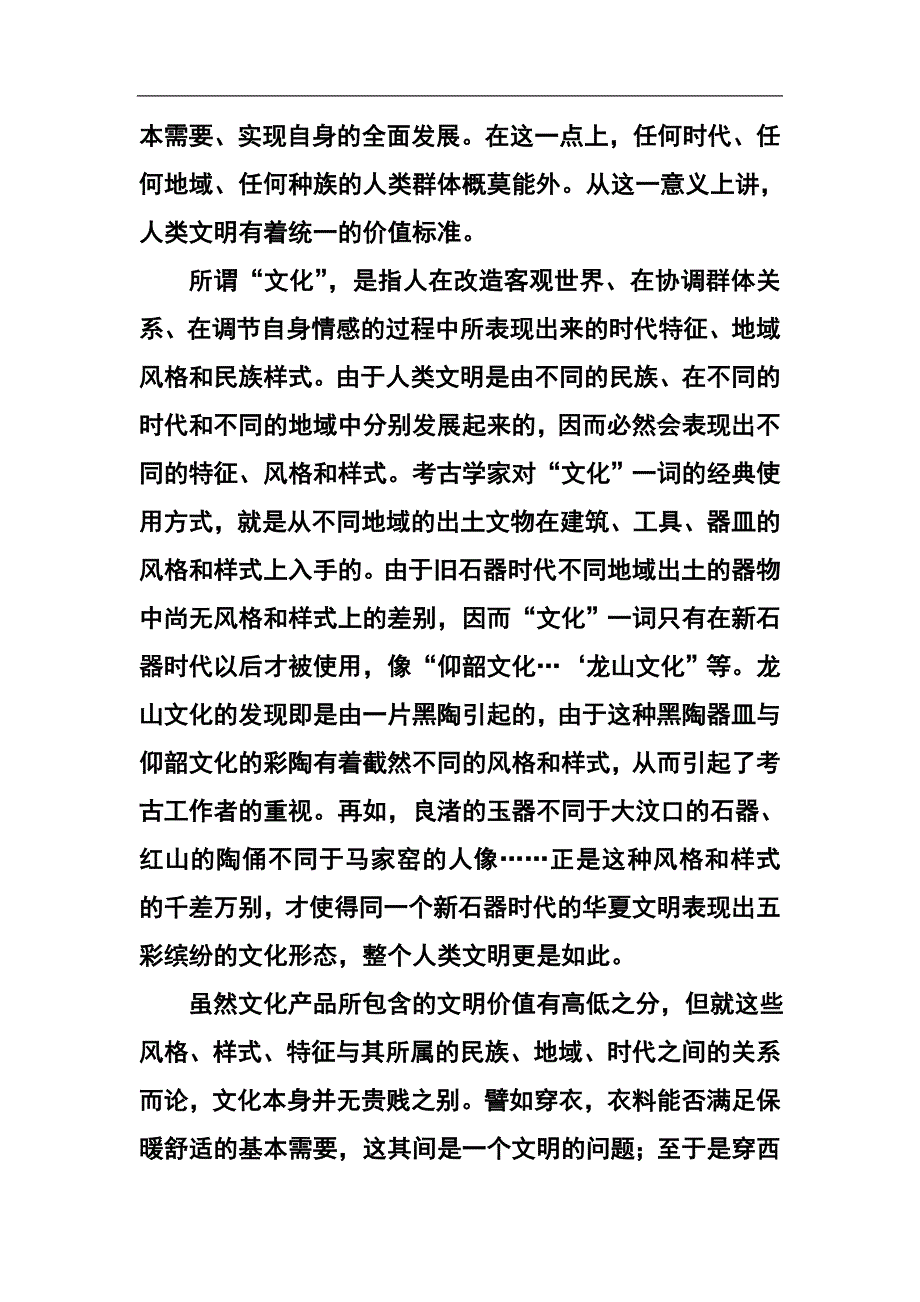 本需要、实现自身的全面发展。在这一点上，任何时代、任何地域、任何种族的人类群体概莫能外。从这一意义上讲，人类文明有着统一的价值标准。

所谓“文化”，是指人在改造客观世界、在协调群体关系、在调节自身情感的过程中所表现出来的时代特征、地域风格和民族样式。由于人类文明是由不同的民族、在不同的时代和不同的地域中分别发展起来的，因而必然会表现出不同的特征、风格和样式。考古学家对“文化”一词的经典使用方式，就是从不同地域的出土文物在建筑、工具、器皿的风格和样式上入手的。由于旧石器时代不同地域出土的器物中尚无风格和样式上的差别，因而“文化”一词只有在新石器时代以后才被使用，像“仰韶文化…‘龙山文化”等。龙山文化的发现即是由一片黑陶引起的，由于这种黑陶器皿与仰韶文化的彩陶有着截然不同的风格和样式，从而引起了考古工作者的重视。再如，良渚的玉器不同于大汶口的石器、红山的陶俑不同于马家窑的人像……正是这种风格和样式的千差万别，才使得同一个新石器时代的华夏文明表现出五彩缤纷的文化形态，整个人类文明更是如此。

虽然文化产品所包含的文明价值有高低之分，但就这些风格、样式、特征与其所属的民族、地域、时代之间的关系而论，文化本身并无贵贱之别。譬如穿衣，衣料能否满足保暖舒适的基本需要，这其间是一个文明的问题；至于是穿西